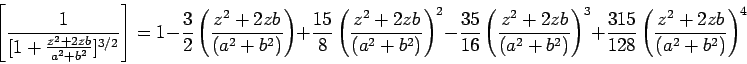 $\left[\frac{1}{[1+\frac{z^2+2zb}{a^2+b^2}]^{3/2}}\right] = 1 - \frac{3}{2}\left(\frac{z^2+2zb}{(a^2+b^2)}\right) + \frac{15}{8}\left(\frac{z^2+2zb}{(a^2+b^2)}\right)^2 - \frac{35}{16}\left(\frac{z^2+2zb}{(a^2+b^2)}\right)^3 + \frac{315}{128}\left(\frac{z^2+2zb}{(a^2+b^2)}\right)^4$